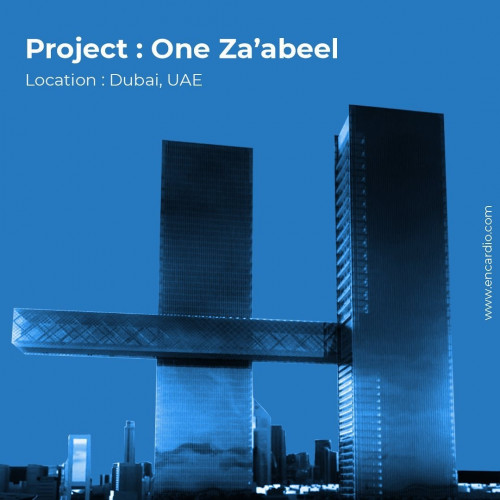 Project : One Za'abeel

Location : Dubai, UAE

www.encardio.com